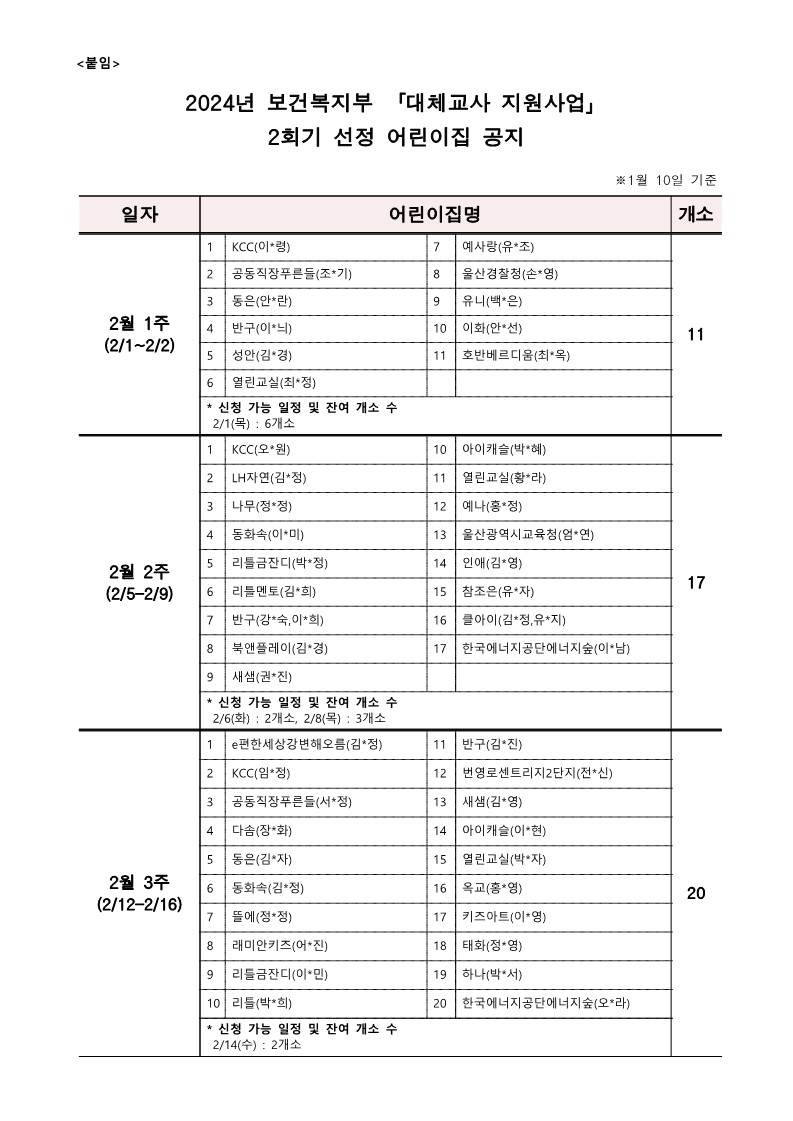 <붙임>

2024년 보건복지부 「대체교사 지원사업」
2회기 선정 어린이집 공지

※1월 10일 기준

| 일자 | 어린이집명 | | | | 개소 |
|---|---|---|---|---|---|
| 2월 1주 (2/1~2/2) | 1 | KCC(이*령) | 7 | 예사랑(유*조) | 11 |
| | 2 | 공동직장푸른들(조*기) | 8 | 울산경찰청(손*영) | |
| | 3 | 동은(안*란) | 9 | 유니(백*은) | |
| | 4 | 반구(이*늬) | 10 | 이화(안*선) | |
| | 5 | 성안(김*경) | 11 | 호반베르디움(최*옥) | |
| | 6 | 열린교실(최*정) | | | |
| | * 신청 가능 일정 및 잔여 개소 수 2/1(목) : 6개소 | | | | |
| 2월 2주 (2/5~2/9) | 1 | KCC(오*원) | 10 | 아이캐슬(박*혜) | 17 |
| | 2 | LH자연(김*정) | 11 | 열린교실(황*라) | |
| | 3 | 나무(정*정) | 12 | 예나(홍*정) | |
| | 4 | 동화속(이*미) | 13 | 울산광역시교육청(엄*연) | |
| | 5 | 리틀금잔디(박*정) | 14 | 인애(김*영) | |
| | 6 | 리틀멘토(김*희) | 15 | 참조은(유*자) | |
| | 7 | 반구(강*숙,이*희) | 16 | 클아이(김*정,유*지) | |
| | 8 | 북앤플레이(김*경) | 17 | 한국에너지공단에너지숲(이*남) | |
| | 9 | 새샘(권*진) | | | |
| | * 신청 가능 일정 및 잔여 개소 수 2/6(화) : 2개소, 2/8(목) : 3개소 | | | | |
| 2월 3주 (2/12~2/16) | 1 | e편한세상강변해오름(김*정) | 11 | 반구(김*진) | 20 |
| | 2 | KCC(임*정) | 12 | 번영로센트리지2단지(전*신) | |
| | 3 | 공동직장푸른들(서*정) | 13 | 새샘(김*영) | |
| | 4 | 다솜(장*화) | 14 | 아이캐슬(이*현) | |
| | 5 | 동은(김*자) | 15 | 열린교실(박*자) | |
| | 6 | 동화속(김*정) | 16 | 옥교(홍*영) | |
| | 7 | 뜰에(정*정) | 17 | 키즈아트(이*영) | |
| | 8 | 래미안키즈(어*진) | 18 | 태화(정*영) | |
| | 9 | 리틀금잔디(이*민) | 19 | 하나(박*서) | |
| | 10 | 리틀(박*희) | 20 | 한국에너지공단에너지숲(오*라) | |
| | * 신청 가능 일정 및 잔여 개소 수 2/14(수) : 2개소 | | | | |